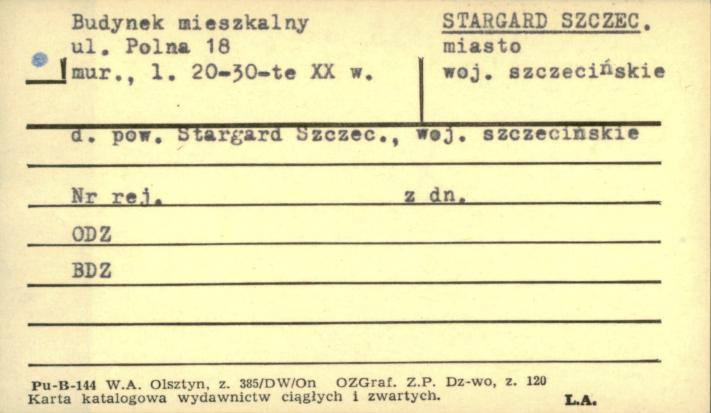 Budynek mieszkalny
ul. Polna 18
mur., l. 20-30-te XX w.

STARGARD SZCZEC.
miasto
woj. szczecińskie

d. pow. Stargard Szczec., woj. szczecińskie

Nr rej. z dn.

ODZ

BDZ

Pu-B-144 W.A. Olsztyn, z. 385/DW/On OZGraf. Z.P. Dz-wo, z. 120
Karta katalogowa wydawnictw ciągłych i zwartych.

L.A.